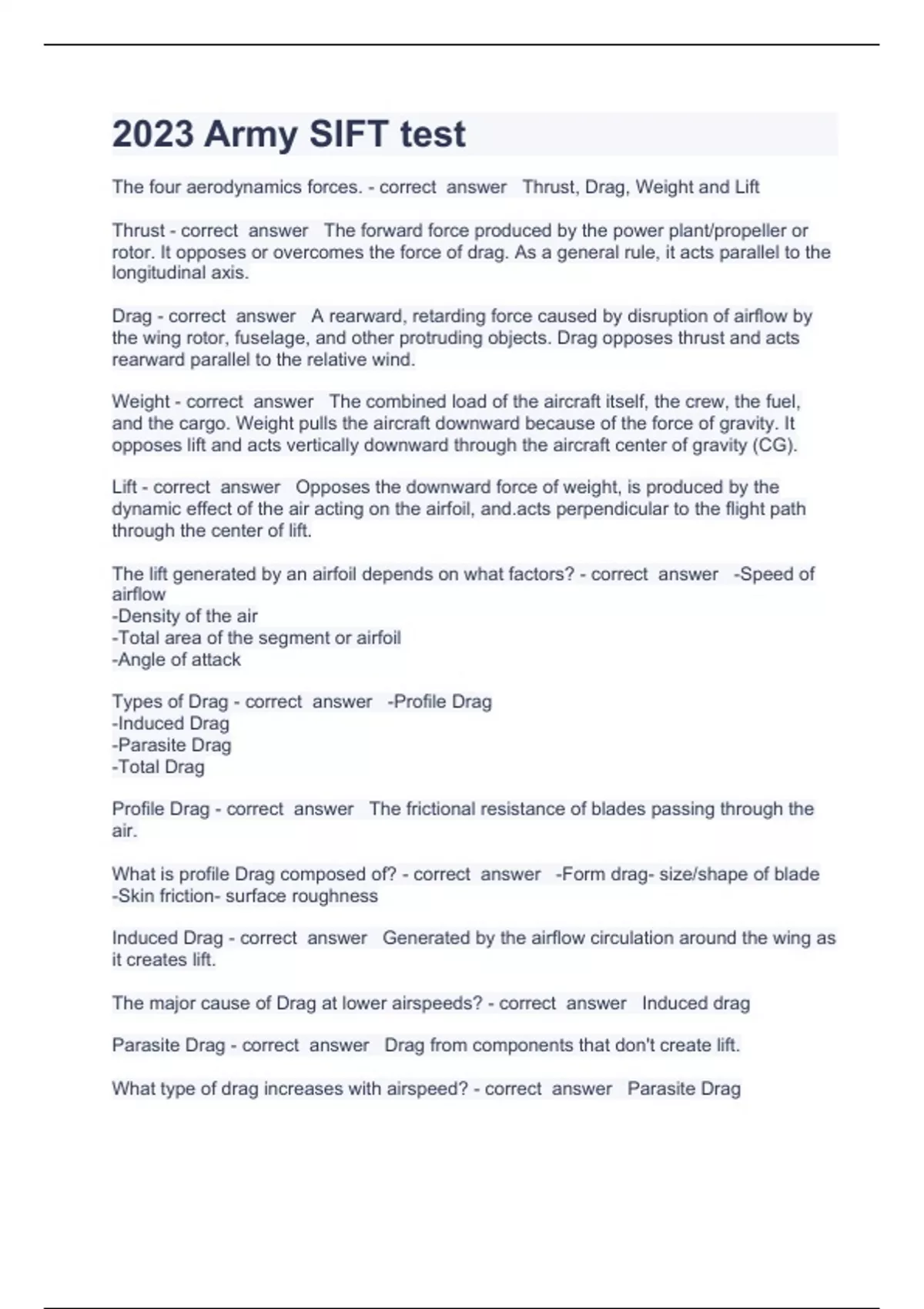 2023 Army SIFT test

The four aerodynamics forces. - correct answer Thrust, Drag, Weight and Lift

Thrust - correct answer The forward force produced by the power plant/propeller or rotor. It opposes or overcomes the force of drag. As a general rule, it acts parallel to the longitudinal axis.

Drag - correct answer A rearward, retarding force caused by disruption of airflow by the wing rotor, fuselage, and other protruding objects. Drag opposes thrust and acts rearward parallel to the relative wind.

Weight - correct answer The combined load of the aircraft itself, the crew, the fuel, and the cargo. Weight pulls the aircraft downward because of the force of gravity. It opposes lift and acts vertically downward through the aircraft center of gravity (CG).

Lift - correct answer Opposes the downward force of weight, is produced by the dynamic effect of the air acting on the airfoil, and.acts perpendicular to the flight path through the center of lift.

The lift generated by an airfoil depends on what factors? - correct answer -Speed of airflow
-Density of the air
-Total area of the segment or airfoil
-Angle of attack

Types of Drag - correct answer -Profile Drag
-Induced Drag
-Parasite Drag
-Total Drag

Profile Drag - correct answer The frictional resistance of blades passing through the air.

What is profile Drag composed of? - correct answer -Form drag- size/shape of blade
-Skin friction- surface roughness

Induced Drag - correct answer Generated by the airflow circulation around the wing as it creates lift.

The major cause of Drag at lower airspeeds? - correct answer Induced drag

Parasite Drag - correct answer Drag from components that don't create lift.

What type of drag increases with airspeed? - correct answer Parasite Drag